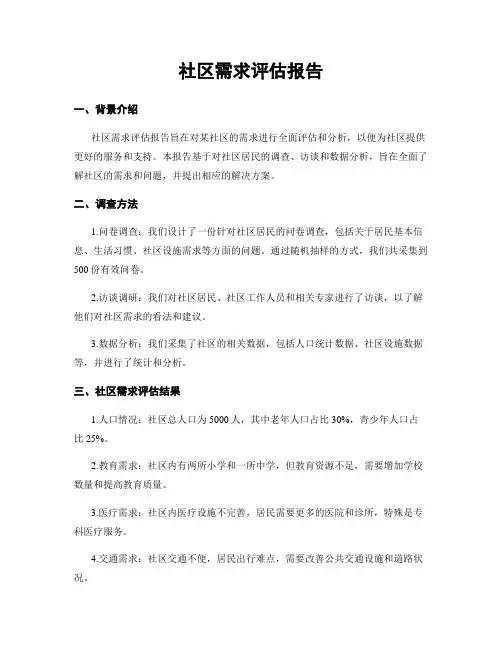 社区需求评估报告

一、背景介绍

社区需求评估报告旨在对某社区的需求进行全面评估和分析，以便为社区提供更好的服务和支持。本报告基于对社区居民的调查、访谈和数据分析，旨在全面了解社区的需求和问题，并提出相应的解决方案。

二、调查方法

1.问卷调查：我们设计了一份针对社区居民的问卷调查，包括关于居民基本信息、生活习惯、社区设施需求等方面的问题。通过随机抽样的方式，我们共采集到500份有效问卷。

2.访谈调研：我们对社区居民、社区工作人员和相关专家进行了访谈，以了解他们对社区需求的看法和建议。

3.数据分析：我们采集了社区的相关数据，包括人口统计数据、社区设施数据等，并进行了统计和分析。

三、社区需求评估结果

1.人口情况：社区总人口为5000人，其中老年人口占比30%，青少年人口占比25%。

2.教育需求：社区内有两所小学和一所中学，但教育资源不足，需要增加学校数量和提高教育质量。

3.医疗需求：社区内医疗设施不完善，居民需要更多的医院和诊所，特殊是专科医疗服务。

4.交通需求：社区交通不便，居民出行难点，需要改善公共交通设施和道路状况。